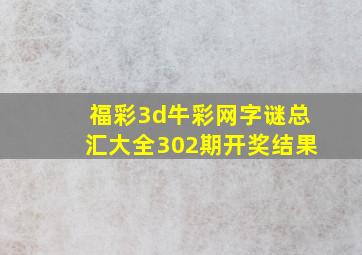 福彩3d牛彩网字谜总汇大全302期开奖结果